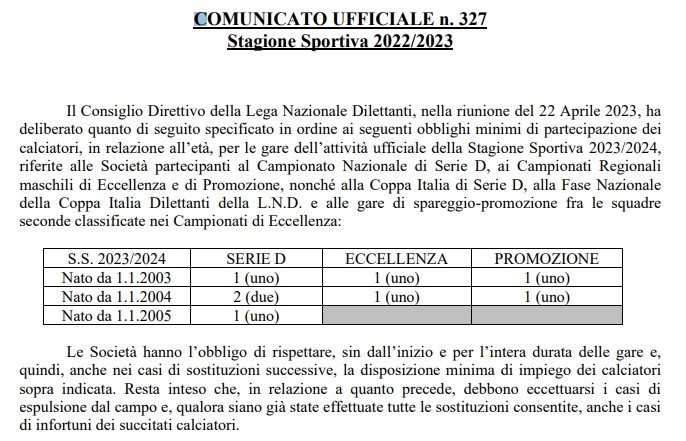 COMUNICATO UFFICIALE n. 327
Stagione Sportiva 2022/2023

Il Consiglio Direttivo della Lega Nazionale Dilettanti, nella riunione del 22 Aprile 2023, ha deliberato quanto di seguito specificato in ordine ai seguenti obblighi minimi di partecipazione dei calciatori, in relazione all'età, per le gare dell'attività ufficiale della Stagione Sportiva 2023/2024, riferite alle Società partecipanti al Campionato Nazionale di Serie D, ai Campionati Regionali maschili di Eccellenza e di Promozione, nonché alla Coppa Italia di Serie D, alla Fase Nazionale della Coppa Italia Dilettanti della L.N.D. e alle gare di spareggio-promozione fra le squadre seconde classificate nei Campionati di Eccellenza:

| S.S. 2023/2024 | SERIE D | ECCELLENZA | PROMOZIONE |
|---|---|---|---|
| Nato da 1.1.2003 | 1 (uno) | 1 (uno) | 1 (uno) |
| Nato da 1.1.2004 | 2 (due) | 1 (uno) | 1 (uno) |
| Nato da 1.1.2005 | 1 (uno) | | |

Le Società hanno l'obbligo di rispettare, sin dall'inizio e per l'intera durata delle gare e, quindi, anche nei casi di sostituzioni successive, la disposizione minima di impiego dei calciatori sopra indicata. Resta inteso che, in relazione a quanto precede, debbono eccettuarsi i casi di espulsione dal campo e, qualora siano già state effettuate tutte le sostituzioni consentite, anche i casi di infortuni dei succitati calciatori.